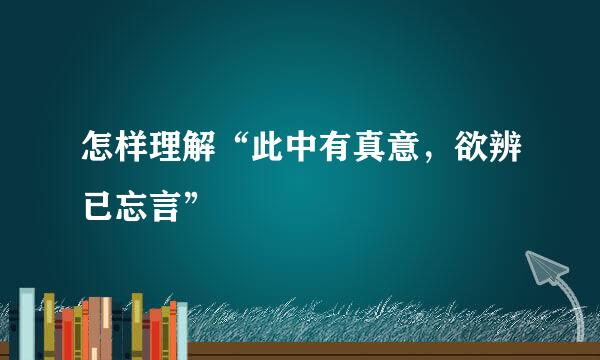 怎样理解“此中有真意，欲辨已忘言”